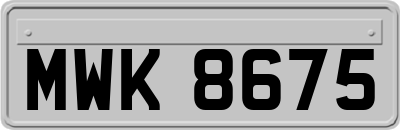 MWK 8675